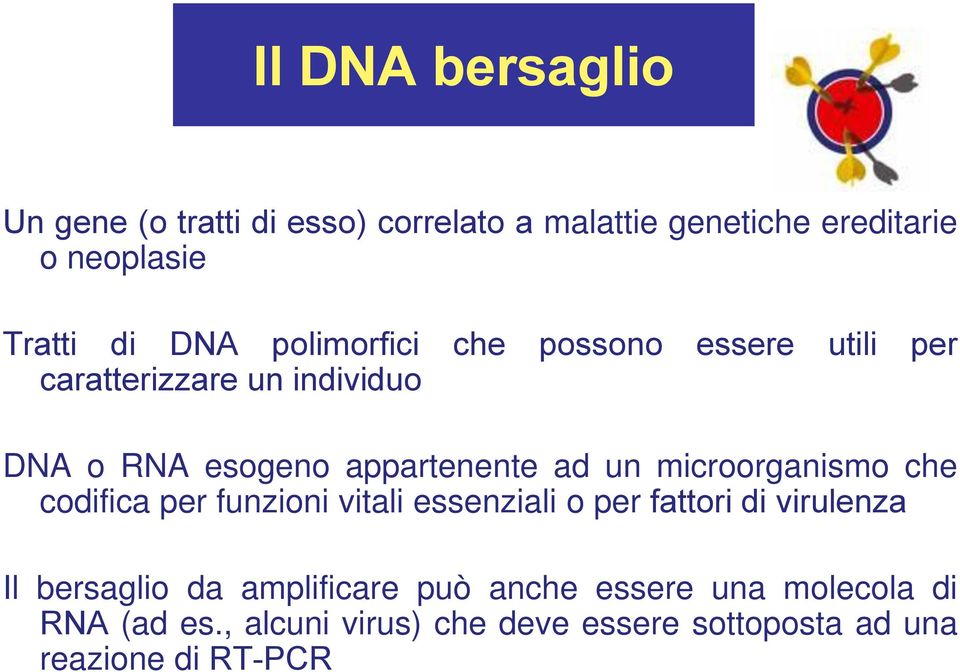 Il DNA bersaglio

Un gene (o tratti di esso) correlato a malattie genetiche ereditarie o neoplasie

Tratti di DNA polimorfici che possono essere utili per caratterizzare un individuo

DNA o RNA esogeno appartenente ad un microorganismo che codifica per funzioni vitali essenziali o per fattori di virulenza

Il bersaglio da amplificare può anche essere una molecola di RNA (ad es., alcuni virus) che deve essere sottoposta ad una reazione di RT-PCR